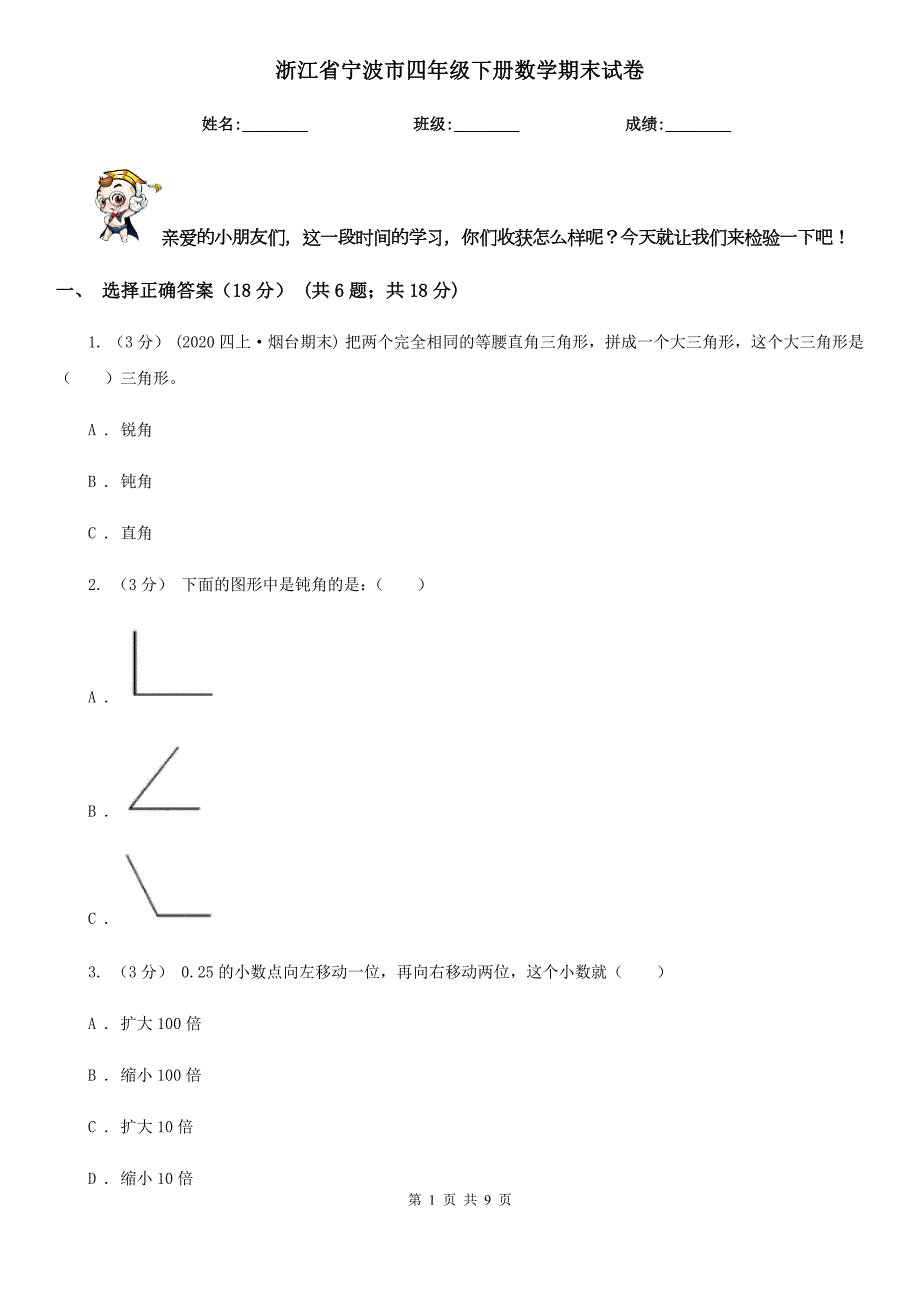 浙江省宁波市四年级下册数学期末试卷

姓名:________ 班级:________ 成绩:________

亲爱的小朋友们，这一段时间的学习，你们收获怎么样呢？今天就让我们来检验一下吧！

一、 选择正确答案（18 分） (共 6 题；共 18 分)

1. （3 分） (2020 四上·烟台期末) 把两个完全相同的等腰直角三角形，拼成一个大三角形，这个大三角形是（　　）三角形。

A . 锐角

B . 钝角

C . 直角

2. （3 分） 下面的图形中是钝角的是：（　　）

A .

B .

C .

3. （3 分） 0.25 的小数点向左移动一位，再向右移动两位，这个小数就（　　）

A . 扩大 100 倍

B . 缩小 100 倍

C . 扩大 10 倍

D . 缩小 10 倍

第 1 页 共 9 页